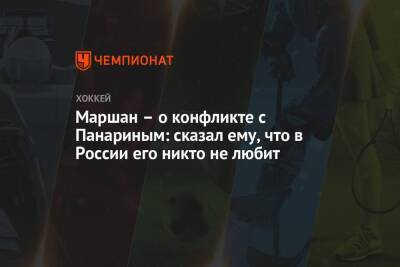 ЧЕМПИОНАТ

ХОККЕЙ

Маршан – о конфликте с Панариным: сказал ему, что в России его никто не любит